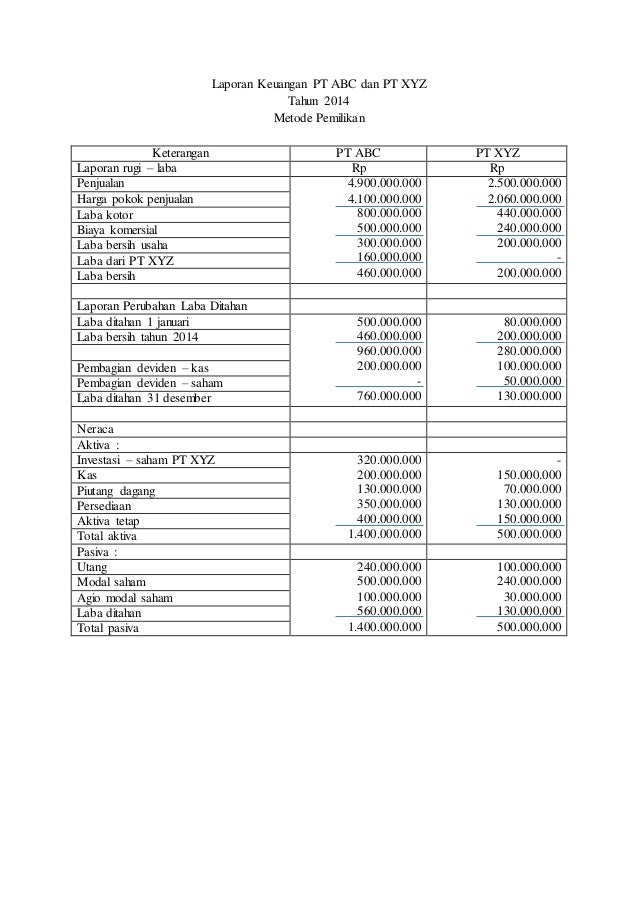 Laporan Keuangan PT ABC dan PT XYZ
Tahun 2014
Metode Pemilikan

| Keterangan | PT ABC | PT XYZ |
|---|---|---|
| Laporan rugi – laba | Rp | Rp |
| Penjualan | 4.900.000.000 | 2.500.000.000 |
| Harga pokok penjualan | 4.100.000.000 | 2.060.000.000 |
| Laba kotor | 800.000.000 | 440.000.000 |
| Biaya komersial | 500.000.000 | 240.000.000 |
| Laba bersih usaha | 300.000.000 | 200.000.000 |
| Laba dari PT XYZ | 160.000.000 | - |
| Laba bersih | 460.000.000 | 200.000.000 |
| | | |
| Laporan Perubahan Laba Ditahan | | |
| Laba ditahan 1 januari | 500.000.000 | 80.000.000 |
| Laba bersih tahun 2014 | 460.000.000 | 200.000.000 |
| | 960.000.000 | 280.000.000 |
| Pembagian deviden – kas | 200.000.000 | 100.000.000 |
| Pembagian deviden – saham | - | 50.000.000 |
| Laba ditahan 31 desember | 760.000.000 | 130.000.000 |
| | | |
| Neraca | | |
| Aktiva : | | |
| Investasi – saham PT XYZ | 320.000.000 | - |
| Kas | 200.000.000 | 150.000.000 |
| Piutang dagang | 130.000.000 | 70.000.000 |
| Persediaan | 350.000.000 | 130.000.000 |
| Aktiva tetap | 400.000.000 | 150.000.000 |
| Total aktiva | 1.400.000.000 | 500.000.000 |
| Pasiva : | | |
| Utang | 240.000.000 | 100.000.000 |
| Modal saham | 500.000.000 | 240.000.000 |
| Agio modal saham | 100.000.000 | 30.000.000 |
| Laba ditahan | 560.000.000 | 130.000.000 |
| Total pasiva | 1.400.000.000 | 500.000.000 |